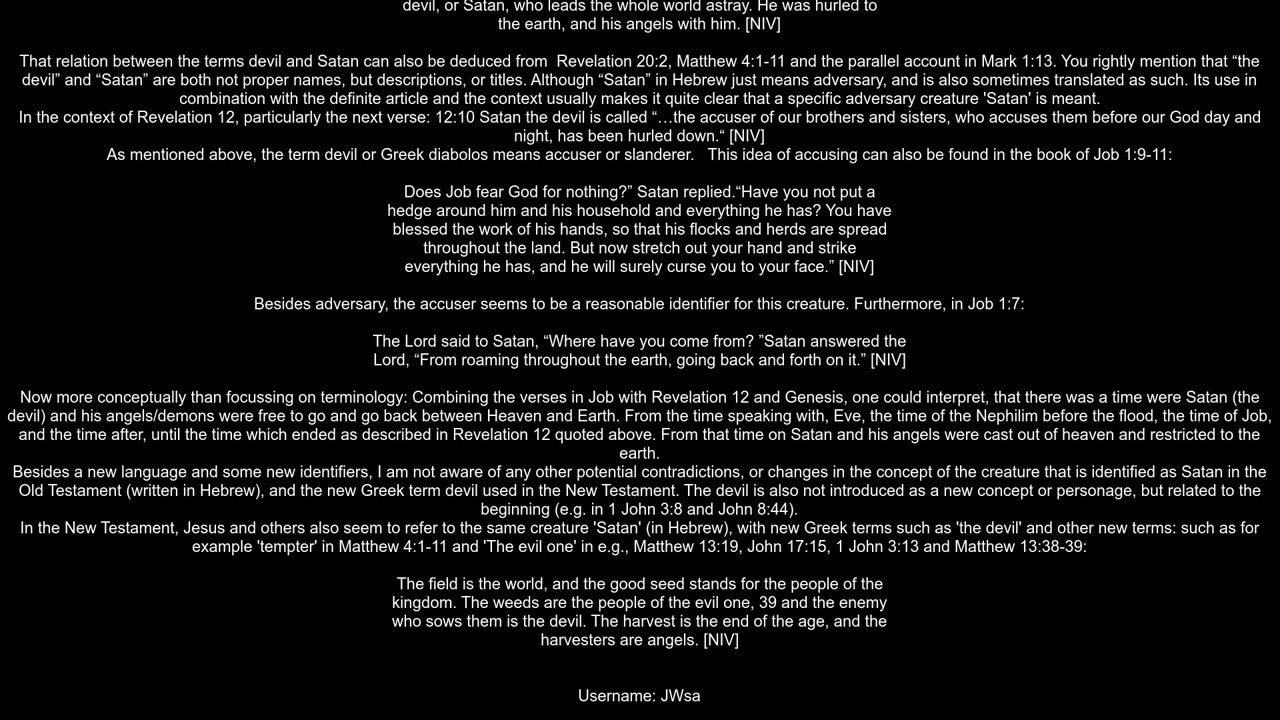 devil, or Satan, who leads the whole world astray. He was hurled to the earth, and his angels with him. [NIV]

That relation between the terms devil and Satan can also be deduced from Revelation 20:2, Matthew 4:1-11 and the parallel account in Mark 1:13. You rightly mention that “the devil” and “Satan” are both not proper names, but descriptions, or titles. Although “Satan” in Hebrew just means adversary, and is also sometimes translated as such. Its use in combination with the definite article and the context usually makes it quite clear that a specific adversary creature 'Satan' is meant.
In the context of Revelation 12, particularly the next verse: 12:10 Satan the devil is called “…the accuser of our brothers and sisters, who accuses them before our God day and night, has been hurled down.“ [NIV]
As mentioned above, the term devil or Greek diabolos means accuser or slanderer. This idea of accusing can also be found in the book of Job 1:9-11:

Does Job fear God for nothing?” Satan replied.“Have you not put a hedge around him and his household and everything he has? You have blessed the work of his hands, so that his flocks and herds are spread throughout the land. But now stretch out your hand and strike everything he has, and he will surely curse you to your face.” [NIV]

Besides adversary, the accuser seems to be a reasonable identifier for this creature. Furthermore, in Job 1:7:

The Lord said to Satan, “Where have you come from? ”Satan answered the Lord, “From roaming throughout the earth, going back and forth on it.” [NIV]

Now more conceptually than focussing on terminology: Combining the verses in Job with Revelation 12 and Genesis, one could interpret, that there was a time were Satan (the devil) and his angels/demons were free to go and go back between Heaven and Earth. From the time speaking with, Eve, the time of the Nephilim before the flood, the time of Job, and the time after, until the time which ended as described in Revelation 12 quoted above. From that time on Satan and his angels were cast out of heaven and restricted to the earth.
Besides a new language and some new identifiers, I am not aware of any other potential contradictions, or changes in the concept of the creature that is identified as Satan in the Old Testament (written in Hebrew), and the new Greek term devil used in the New Testament. The devil is also not introduced as a new concept or personage, but related to the beginning (e.g. in 1 John 3:8 and John 8:44).
In the New Testament, Jesus and others also seem to refer to the same creature 'Satan' (in Hebrew), with new Greek terms such as 'the devil' and other new terms: such as for example 'tempter' in Matthew 4:1-11 and 'The evil one' in e.g., Matthew 13:19, John 17:15, 1 John 3:13 and Matthew 13:38-39:

The field is the world, and the good seed stands for the people of the kingdom. The weeds are the people of the evil one, 39 and the enemy who sows them is the devil. The harvest is the end of the age, and the harvesters are angels. [NIV]

Username: JWsa